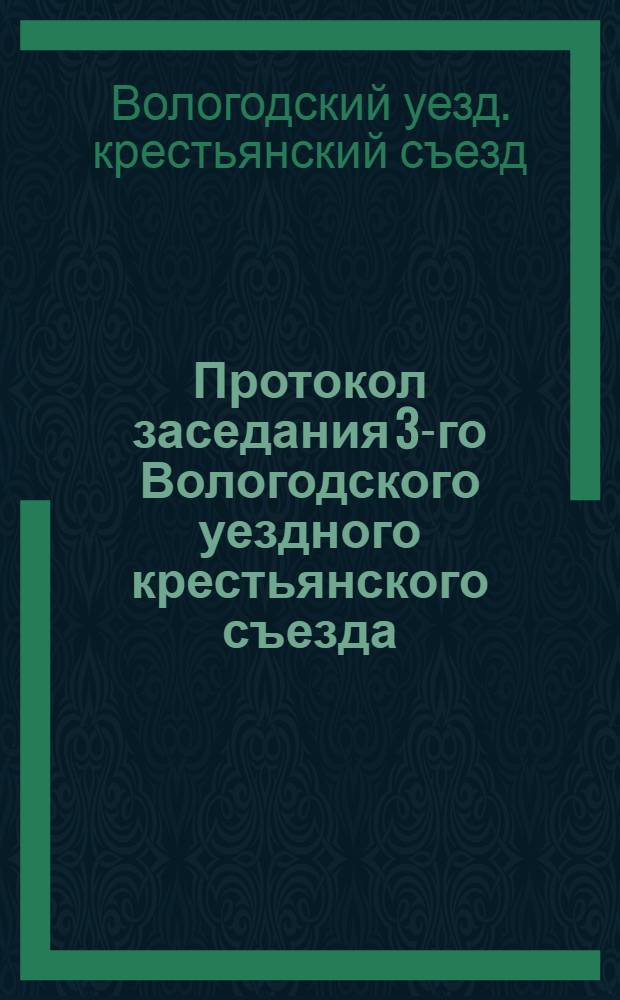 Вологодский уезд. крестьянский съезд

Протокол заседания 3-го Вологодского уездного крестьянского съезда